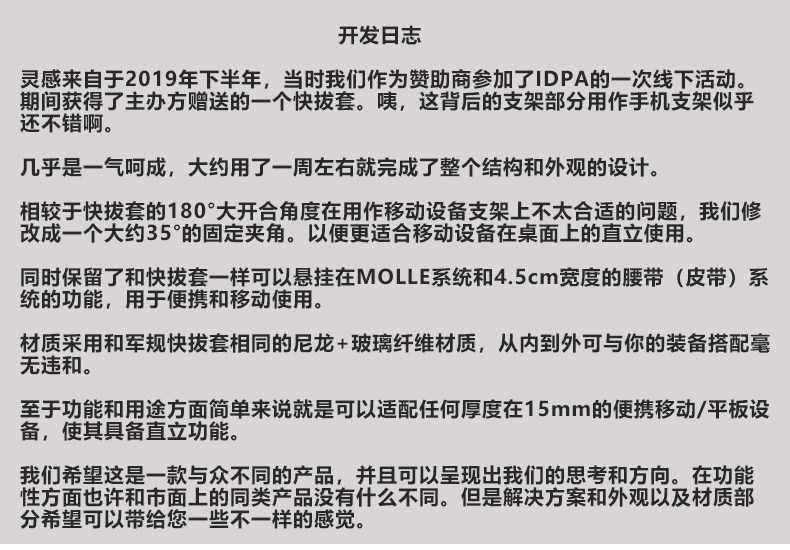 开发日志

灵感来自于2019年下半年，当时我们作为赞助商参加了IDPA的一次线下活动。期间获得了主办方赠送的一个快拔套。咦，这背后的支架部分用作手机支架似乎还不错啊。

几乎是一气呵成，大约用了一周左右就完成了整个结构和外观的设计。

相较于快拔套的180°大开合角度在用作移动设备支架上不太合适的问题，我们修改成一个大约35°的固定夹角。以便更适合移动设备在桌面上的直立使用。

同时保留了和快拔套一样可以悬挂在MOLLE系统和4.5cm宽度的腰带（皮带）系统的功能，用于便携和移动使用。

材质采用和军规快拔套相同的尼龙+玻璃纤维材质，从内到外可与你的装备搭配毫无违和。

至于功能和用途方面简单来说就是可以适配任何厚度在15mm的便携移动/平板设备，使其具备直立功能。

我们希望这是一款与众不同的产品，并且可以呈现出我们的思考和方向。在功能性方面也许和市面上的同类产品没有什么不同。但是解决方案和外观以及材质部分希望可以带给您一些不一样的感觉。